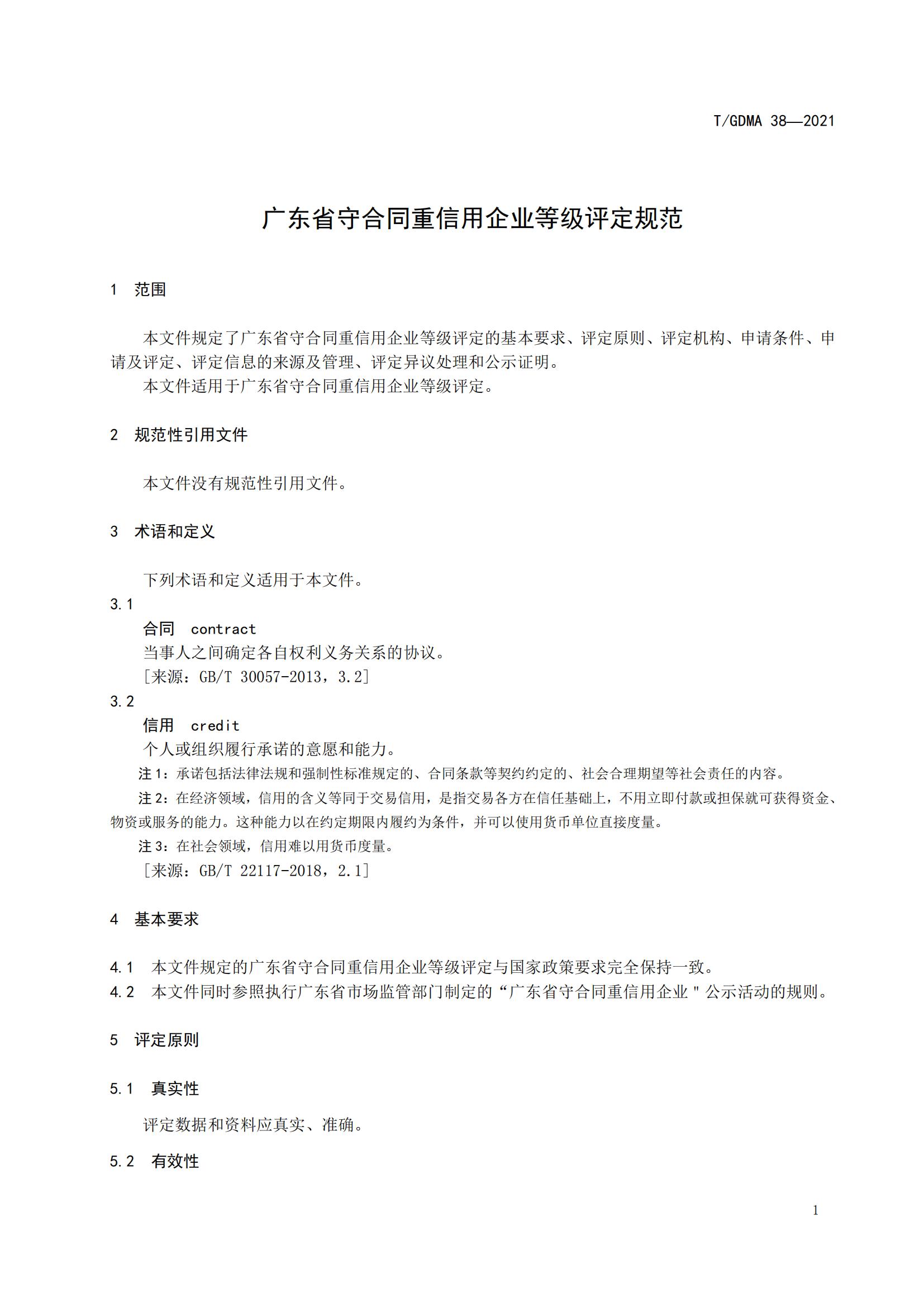 T/GDMA 38—2021

广东省守合同重信用企业等级评定规范

1 范围

本文件规定了广东省守合同重信用企业等级评定的基本要求、评定原则、评定机构、申请条件、申请及评定、评定信息的来源及管理、评定异议处理和公示证明。

本文件适用于广东省守合同重信用企业等级评定。

2 规范性引用文件

本文件没有规范性引用文件。

3 术语和定义

下列术语和定义适用于本文件。

3.1

合同 contract

当事人之间确定各自权利义务关系的协议。

［来源：GB/T 30057-2013，3.2］

3.2

信用 credit

个人或组织履行承诺的意愿和能力。

注 1：承诺包括法律法规和强制性标准规定的、合同条款等契约约定的、社会合理期望等社会责任的内容。

注 2：在经济领域，信用的含义等同于交易信用，是指交易各方在信任基础上，不用立即付款或担保就可获得资金、物资或服务的能力。这种能力以在约定期限内履约为条件，并可以使用货币单位直接度量。

注 3：在社会领域，信用难以用货币度量。

［来源：GB/T 22117-2018，2.1］

4 基本要求

4.1 本文件规定的广东省守合同重信用企业等级评定与国家政策要求完全保持一致。

4.2 本文件同时参照执行广东省市场监管部门制定的“广东省守合同重信用企业＂公示活动的规则。

5 评定原则

5.1 真实性

评定数据和资料应真实、准确。

5.2 有效性

1